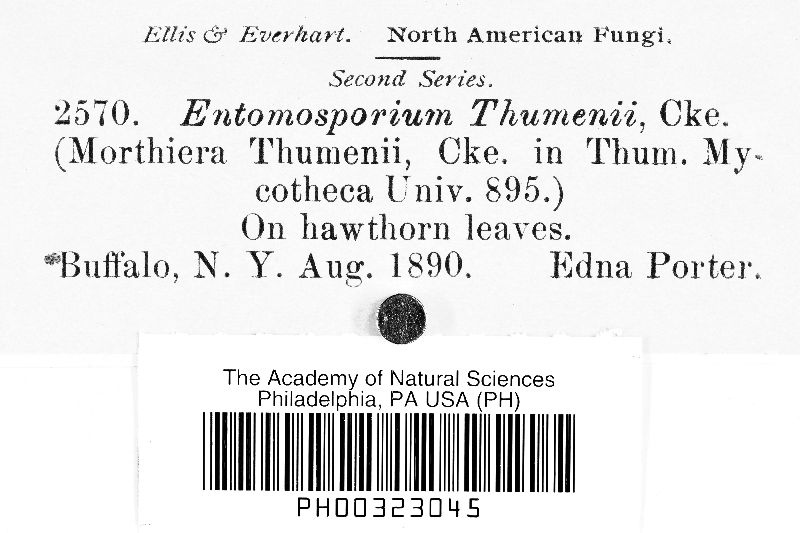 Ellis & Everhart. North American Fungi.

Second Series.

2570. Entomosporium Thumenii, Cke. (Morthiera Thumenii, Cke. in Thum. Mycotheca Univ. 895.)

On hawthorn leaves.

Buffalo, N. Y. Aug. 1890. Edna Porter.

The Academy of Natural Sciences
Philadelphia, PA USA (PH)

PH00323045